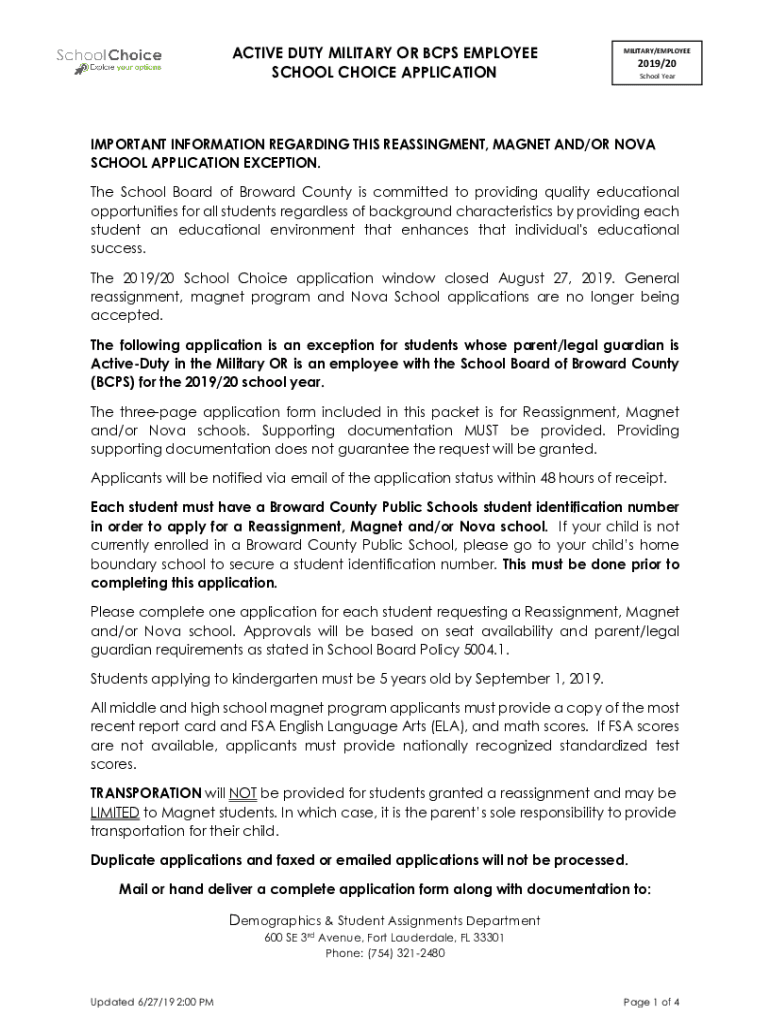 SchoolChoice
Explore your options

ACTIVE DUTY MILITARY OR BCPS EMPLOYEE
SCHOOL CHOICE APPLICATION

MILITARY/EMPLOYEE
2019/20
School Year

IMPORTANT INFORMATION REGARDING THIS REASSINGMENT, MAGNET AND/OR NOVA SCHOOL APPLICATION EXCEPTION.

The School Board of Broward County is committed to providing quality educational opportunities for all students regardless of background characteristics by providing each student an educational environment that enhances that individual's educational success.

The 2019/20 School Choice application window closed August 27, 2019. General reassignment, magnet program and Nova School applications are no longer being accepted.

The following application is an exception for students whose parent/legal guardian is Active-Duty in the Military OR is an employee with the School Board of Broward County (BCPS) for the 2019/20 school year.

The three-page application form included in this packet is for Reassignment, Magnet and/or Nova schools. Supporting documentation MUST be provided. Providing supporting documentation does not guarantee the request will be granted.

Applicants will be notified via email of the application status within 48 hours of receipt.

Each student must have a Broward County Public Schools student identification number in order to apply for a Reassignment, Magnet and/or Nova school. If your child is not currently enrolled in a Broward County Public School, please go to your child's home boundary school to secure a student identification number. This must be done prior to completing this application.

Please complete one application for each student requesting a Reassignment, Magnet and/or Nova school. Approvals will be based on seat availability and parent/legal guardian requirements as stated in School Board Policy 5004.1.

Students applying to kindergarten must be 5 years old by September 1, 2019.

All middle and high school magnet program applicants must provide a copy of the most recent report card and FSA English Language Arts (ELA), and math scores. If FSA scores are not available, applicants must provide nationally recognized standardized test scores.

TRANSPORATION will NOT be provided for students granted a reassignment and may be LIMITED to Magnet students. In which case, it is the parent's sole responsibility to provide transportation for their child.

Duplicate applications and faxed or emailed applications will not be processed.

Mail or hand deliver a complete application form along with documentation to:

Demographics & Student Assignments Department
600 SE 3$^{rd}$ Avenue, Fort Lauderdale, FL 33301
Phone: (754) 321-2480

Updated 6/27/19 2:00 PM

Page 1 of 4